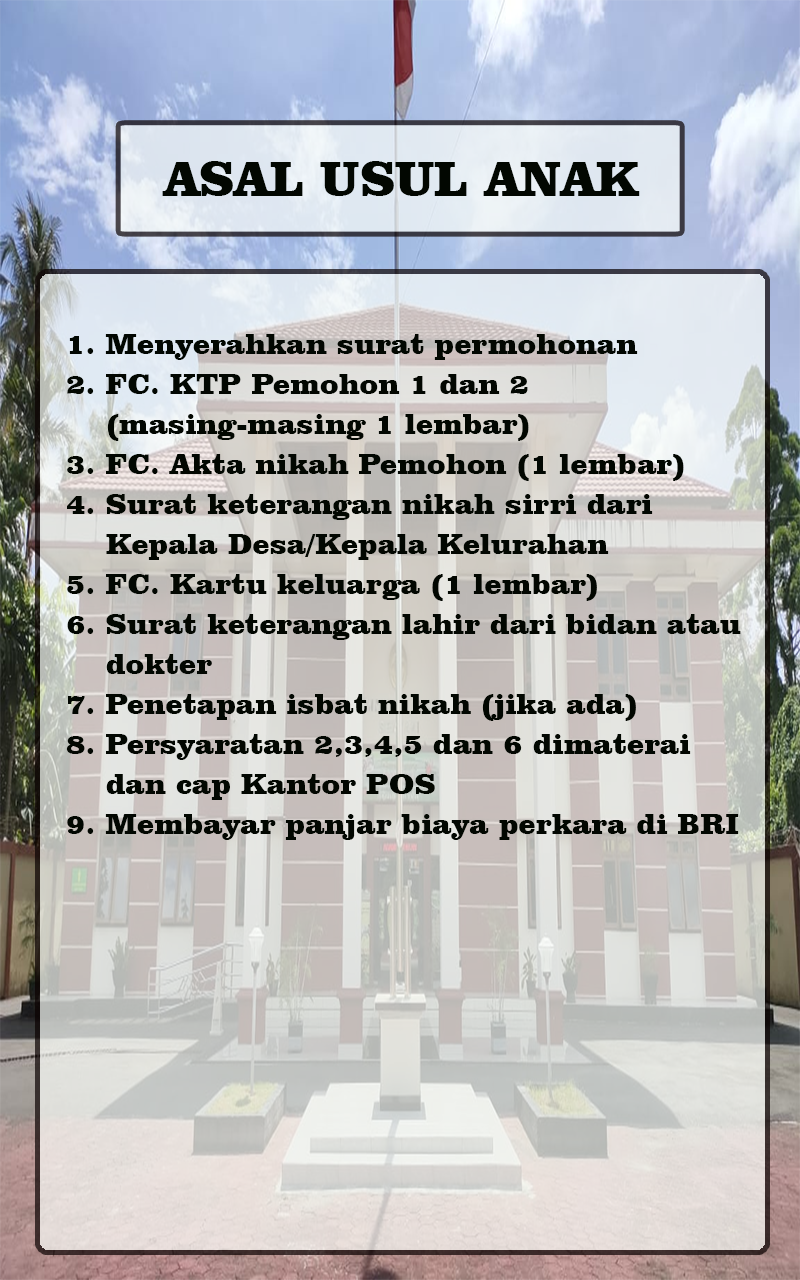 ASAL USUL ANAK

1. Menyerahkan surat permohonan
2. FC. KTP Pemohon 1 dan 2 (masing-masing 1 lembar)
3. FC. Akta nikah Pemohon (1 lembar)
4. Surat keterangan nikah sirri dari Kepala Desa/Kepala Kelurahan
5. FC. Kartu keluarga (1 lembar)
6. Surat keterangan lahir dari bidan atau dokter
7. Penetapan isbat nikah (jika ada)
8. Persyaratan 2,3,4,5 dan 6 dimaterai dan cap Kantor POS
9. Membayar panjar biaya perkara di BRI